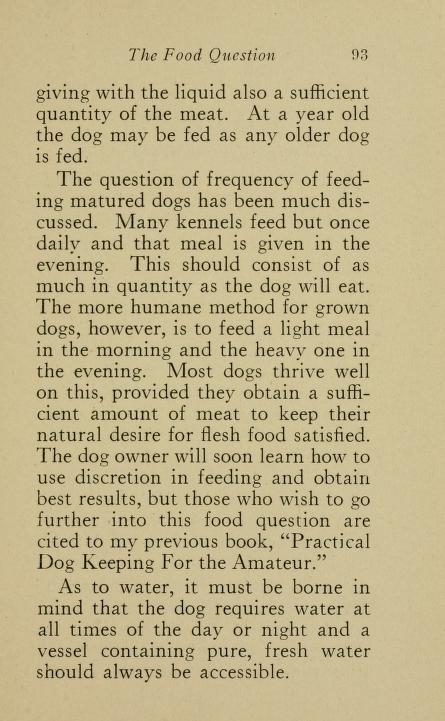 The Food Question 93

giving with the liquid also a sufficient quantity of the meat. At a year old the dog may be fed as any older dog is fed.

The question of frequency of feeding matured dogs has been much discussed. Many kennels feed but once daily and that meal is given in the evening. This should consist of as much in quantity as the dog will eat. The more humane method for grown dogs, however, is to feed a light meal in the morning and the heavy one in the evening. Most dogs thrive well on this, provided they obtain a sufficient amount of meat to keep their natural desire for flesh food satisfied. The dog owner will soon learn how to use discretion in feeding and obtain best results, but those who wish to go further into this food question are cited to my previous book, "Practical Dog Keeping For the Amateur."

As to water, it must be borne in mind that the dog requires water at all times of the day or night and a vessel containing pure, fresh water should always be accessible.